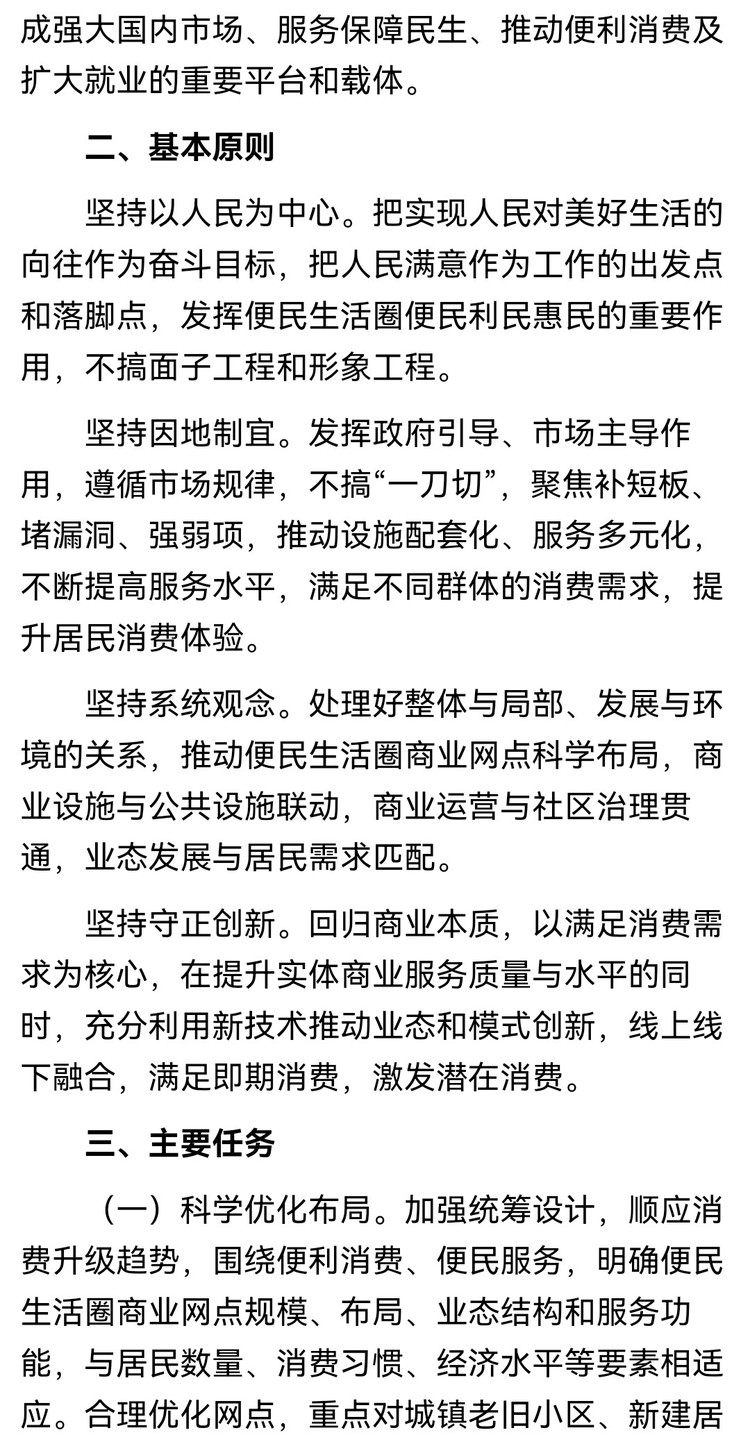 成强大国内市场、服务保障民生、推动便利消费及扩大就业的重要平台和载体。

二、基本原则

坚持以人民为中心。把实现人民对美好生活的向往作为奋斗目标，把人民满意作为工作的出发点和落脚点，发挥便民生活圈便民利民惠民的重要作用，不搞面子工程和形象工程。

坚持因地制宜。发挥政府引导、市场主导作用，遵循市场规律，不搞“一刀切”，聚焦补短板、堵漏洞、强弱项，推动设施配套化、服务多元化，不断提高服务水平，满足不同群体的消费需求，提升居民消费体验。

坚持系统观念。处理好整体与局部、发展与环境的关系，推动便民生活圈商业网点科学布局，商业设施与公共设施联动，商业运营与社区治理贯通，业态发展与居民需求匹配。

坚持守正创新。回归商业本质，以满足消费需求为核心，在提升实体商业服务质量与水平的同时，充分利用新技术推动业态和模式创新，线上线下融合，满足即期消费，激发潜在消费。

三、主要任务

（一）科学优化布局。加强统筹设计，顺应消费升级趋势，围绕便利消费、便民服务，明确便民生活圈商业网点规模、布局、业态结构和服务功能，与居民数量、消费习惯、经济水平等要素相适应。合理优化网点，重点对城镇老旧小区、新建居